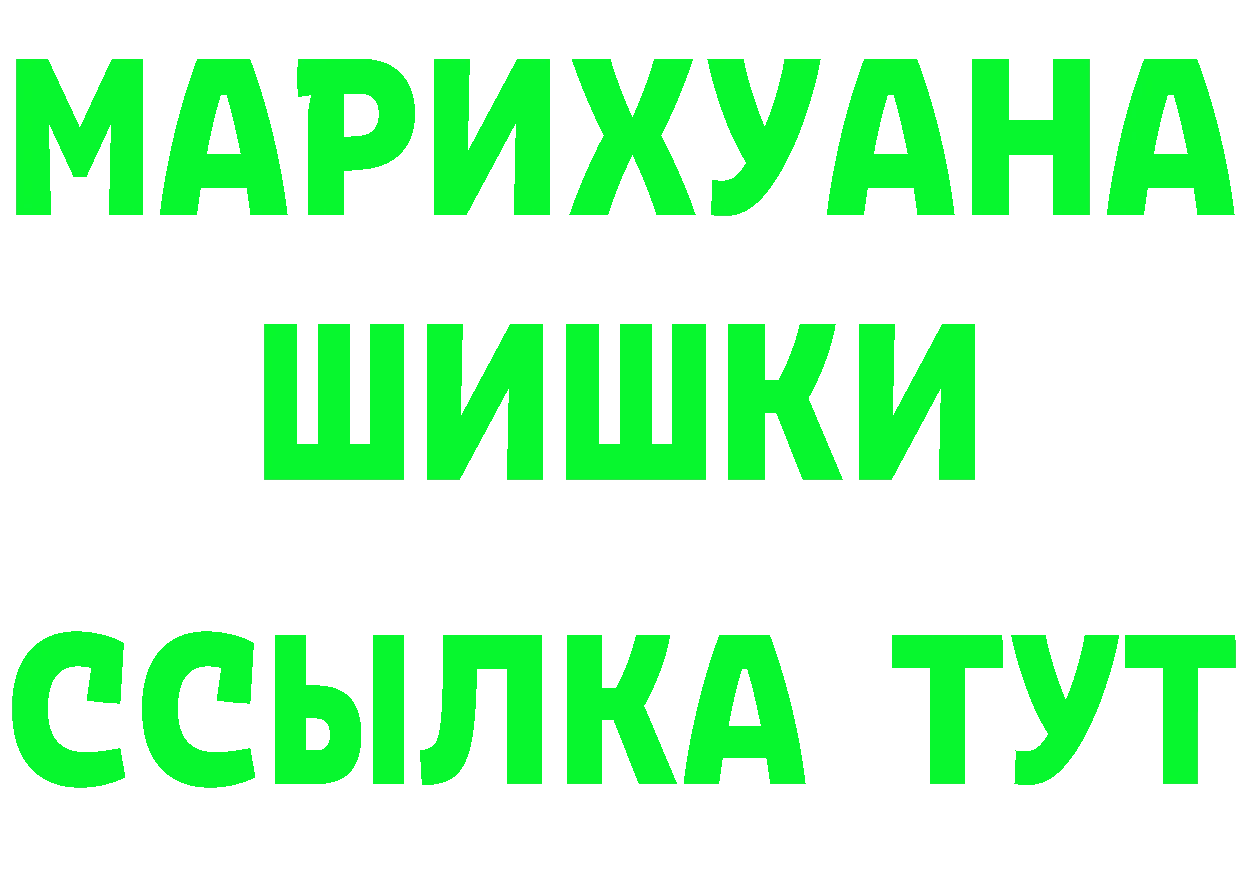 МАРИХУАНА
ШИШКИ
ССЫЛКА ТУТ